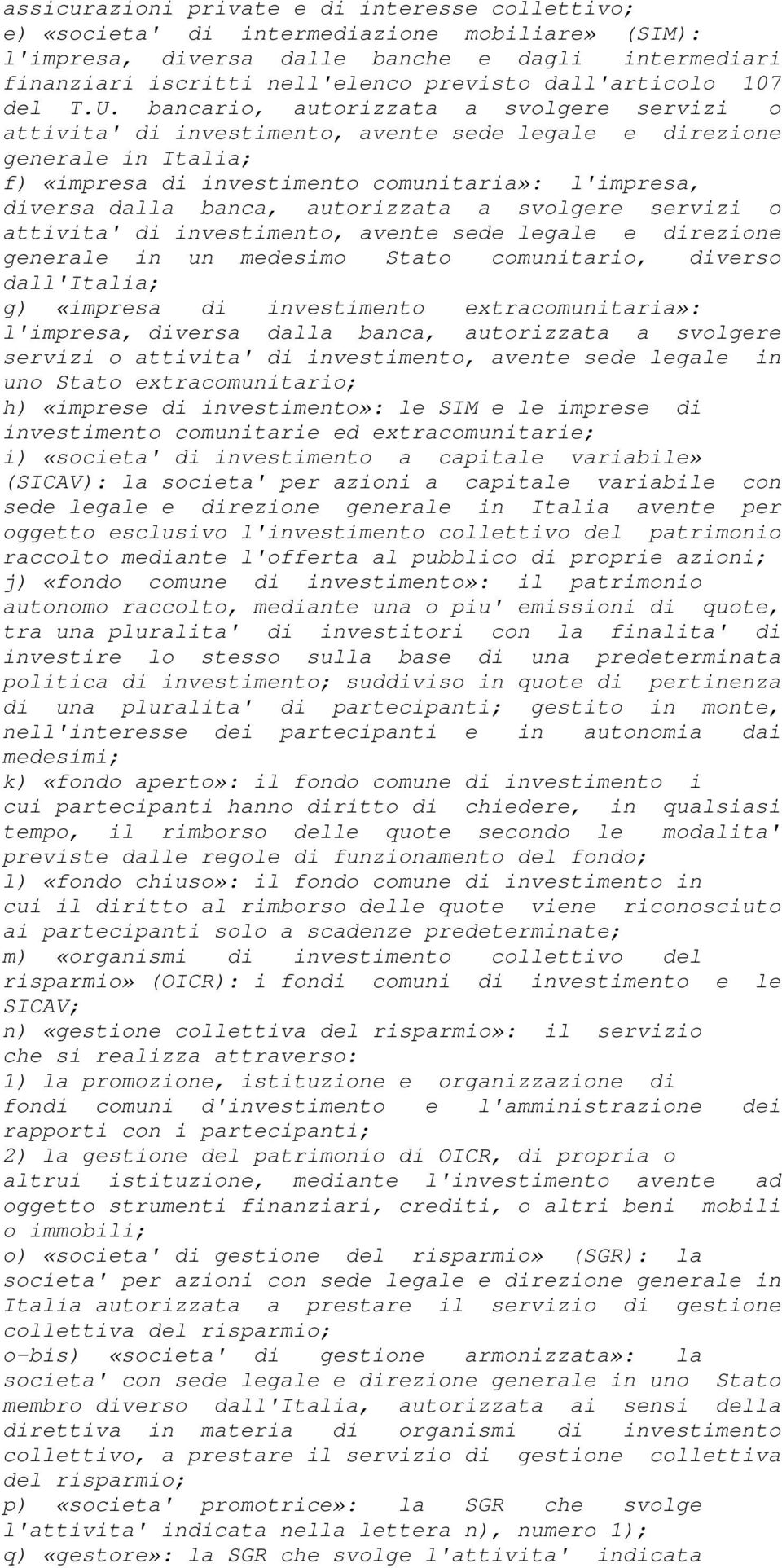 assicurazioni private e di interesse collettivo;
e) «societa' di intermediazione mobiliare» (SIM): l'impresa, diversa dalle banche e dagli intermediari finanziari iscritti nell'elenco previsto dall'articolo 107 del T.U. bancario, autorizzata a svolgere servizi o attivita' di investimento, avente sede legale e direzione generale in Italia;
f) «impresa di investimento comunitaria»: l'impresa, diversa dalla banca, autorizzata a svolgere servizi o attivita' di investimento, avente sede legale e direzione generale in un medesimo Stato comunitario, diverso dall'Italia;
g) «impresa di investimento extracomunitaria»: l'impresa, diversa dalla banca, autorizzata a svolgere servizi o attivita' di investimento, avente sede legale in uno Stato extracomunitario;
h) «imprese di investimento»: le SIM e le imprese di investimento comunitarie ed extracomunitarie;
i) «societa' di investimento a capitale variabile» (SICAV): la societa' per azioni a capitale variabile con sede legale e direzione generale in Italia avente per oggetto esclusivo l'investimento collettivo del patrimonio raccolto mediante l'offerta al pubblico di proprie azioni;
j) «fondo comune di investimento»: il patrimonio autonomo raccolto, mediante una o piu' emissioni di quote, tra una pluralita' di investitori con la finalita' di investire lo stesso sulla base di una predeterminata politica di investimento; suddiviso in quote di pertinenza di una pluralita' di partecipanti; gestito in monte, nell'interesse dei partecipanti e in autonomia dai medesimi;
k) «fondo aperto»: il fondo comune di investimento i cui partecipanti hanno diritto di chiedere, in qualsiasi tempo, il rimborso delle quote secondo le modalita' previste dalle regole di funzionamento del fondo;
l) «fondo chiuso»: il fondo comune di investimento in cui il diritto al rimborso delle quote viene riconosciuto ai partecipanti solo a scadenze predeterminate;
m) «organismi di investimento collettivo del risparmio» (OICR): i fondi comuni di investimento e le SICAV;
n) «gestione collettiva del risparmio»: il servizio che si realizza attraverso:
1) la promozione, istituzione e organizzazione di fondi comuni d'investimento e l'amministrazione dei rapporti con i partecipanti;
2) la gestione del patrimonio di OICR, di propria o altrui istituzione, mediante l'investimento avente ad oggetto strumenti finanziari, crediti, o altri beni mobili o immobili;
o) «societa' di gestione del risparmio» (SGR): la societa' per azioni con sede legale e direzione generale in Italia autorizzata a prestare il servizio di gestione collettiva del risparmio;
o-bis) «societa' di gestione armonizzata»: la societa' con sede legale e direzione generale in uno Stato membro diverso dall'Italia, autorizzata ai sensi della direttiva in materia di organismi di investimento collettivo, a prestare il servizio di gestione collettiva del risparmio;
p) «societa' promotrice»: la SGR che svolge l'attivita' indicata nella lettera n), numero 1);
q) «gestore»: la SGR che svolge l'attivita' indicata